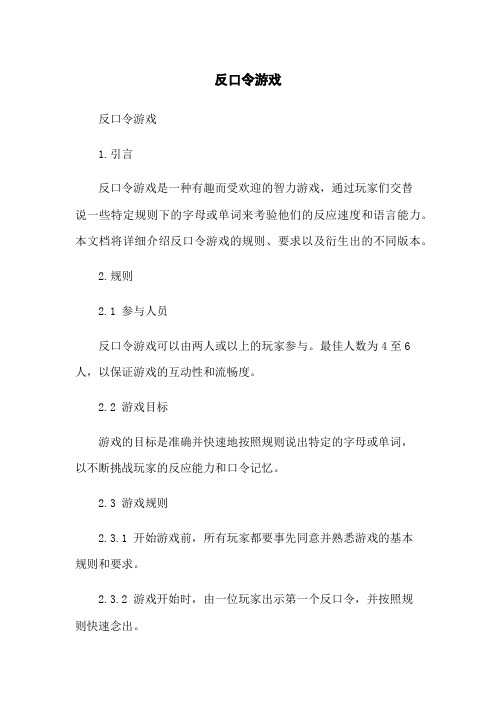 反口令游戏

反口令游戏

1.引言

反口令游戏是一种有趣而受欢迎的智力游戏，通过玩家们交替说一些特定规则下的字母或单词来考验他们的反应速度和语言能力。本文档将详细介绍反口令游戏的规则、要求以及衍生出的不同版本。

2.规则

2.1 参与人员

反口令游戏可以由两人或以上的玩家参与。最佳人数为 4 至 6 人，以保证游戏的互动性和流畅度。

2.2 游戏目标

游戏的目标是准确并快速地按照规则说出特定的字母或单词，以不断挑战玩家的反应能力和口令记忆。

2.3 游戏规则

2.3.1 开始游戏前，所有玩家都要事先同意并熟悉游戏的基本规则和要求。

2.3.2 游戏开始时，由一位玩家出示第一个反口令，并按照规则快速念出。